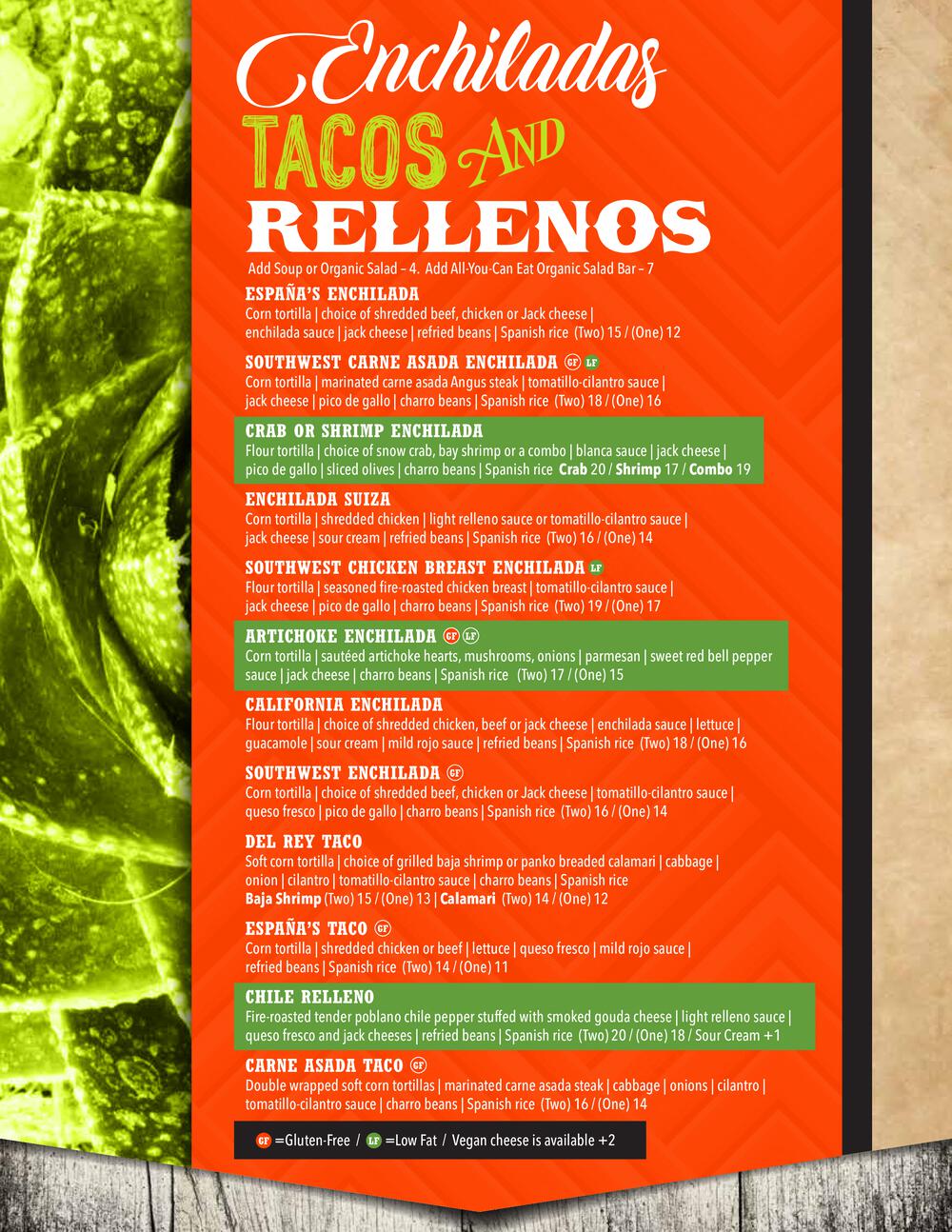 Enchiladas
TACOS AND
RELLENOS

Add Soup or Organic Salad – 4. Add All-You-Can Eat Organic Salad Bar – 7

ESPAÑA'S ENCHILADA
Corn tortilla | choice of shredded beef, chicken or Jack cheese | enchilada sauce | jack cheese | refried beans | Spanish rice (Two) 15 / (One) 12

SOUTHWEST CARNE ASADA ENCHILADA GF LF
Corn tortilla | marinated carne asada Angus steak | tomatillo-cilantro sauce | jack cheese | pico de gallo | charro beans | Spanish rice (Two) 18 / (One) 16

CRAB OR SHRIMP ENCHILADA
Flour tortilla | choice of snow crab, bay shrimp or a combo | blanca sauce | jack cheese | pico de gallo | sliced olives | charro beans | Spanish rice Crab 20 / Shrimp 17 / Combo 19

ENCHILADA SUIZA
Corn tortilla | shredded chicken | light relleno sauce or tomatillo-cilantro sauce | jack cheese | sour cream | refried beans | Spanish rice (Two) 16 / (One) 14

SOUTHWEST CHICKEN BREAST ENCHILADA LF
Flour tortilla | seasoned fire-roasted chicken breast | tomatillo-cilantro sauce | jack cheese | pico de gallo | charro beans | Spanish rice (Two) 19 / (One) 17

ARTICHOKE ENCHILADA GF LF
Corn tortilla | sautéed artichoke hearts, mushrooms, onions | parmesan | sweet red bell pepper sauce | jack cheese | charro beans | Spanish rice (Two) 17 / (One) 15

CALIFORNIA ENCHILADA
Flour tortilla | choice of shredded chicken, beef or jack cheese | enchilada sauce | lettuce | guacamole | sour cream | mild rojo sauce | refried beans | Spanish rice (Two) 18 / (One) 16

SOUTHWEST ENCHILADA GF
Corn tortilla | choice of shredded beef, chicken or Jack cheese | tomatillo-cilantro sauce | queso fresco | pico de gallo | charro beans | Spanish rice (Two) 16 / (One) 14

DEL REY TACO
Soft corn tortilla | choice of grilled baja shrimp or panko breaded calamari | cabbage | onion | cilantro | tomatillo-cilantro sauce | charro beans | Spanish rice
Baja Shrimp (Two) 15 / (One) 13 | Calamari (Two) 14 / (One) 12

ESPAÑA'S TACO GF
Corn tortilla | shredded chicken or beef | lettuce | queso fresco | mild rojo sauce | refried beans | Spanish rice (Two) 14 / (One) 11

CHILE RELLENO
Fire-roasted tender poblano chile pepper stuffed with smoked gouda cheese | light relleno sauce | queso fresco and jack cheeses | refried beans | Spanish rice (Two) 20 / (One) 18 / Sour Cream +1

CARNE ASADA TACO GF
Double wrapped soft corn tortillas | marinated carne asada steak | cabbage | onions | cilantro | tomatillo-cilantro sauce | charro beans | Spanish rice (Two) 16 / (One) 14

GF =Gluten-Free / LF =Low Fat / Vegan cheese is available +2